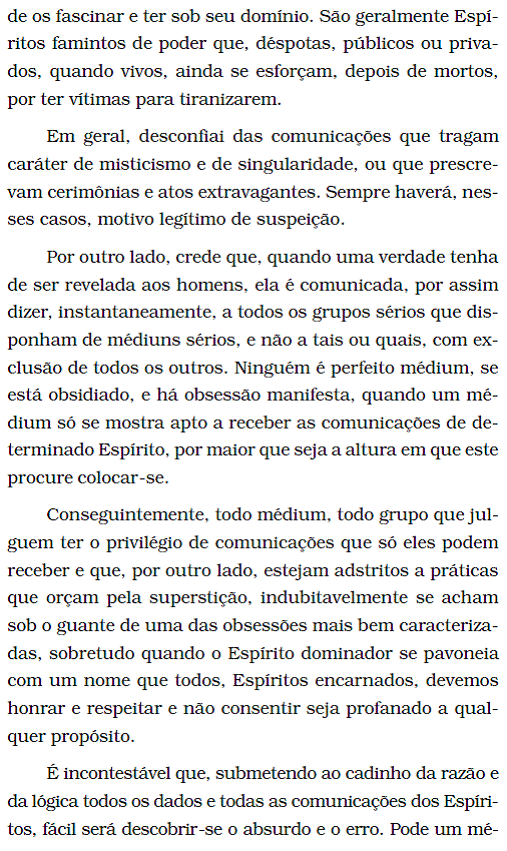 de os fascinar e ter sob seu domínio. São geralmente Espíritos famintos de poder que, déspotas, públicos ou privados, quando vivos, ainda se esforçam, depois de mortos, por ter vítimas para tiranizarem.

Em geral, desconfiai das comunicações que tragam caráter de misticismo e de singularidade, ou que prescrevam cerimônias e atos extravagantes. Sempre haverá, nesses casos, motivo legítimo de suspeição.

Por outro lado, crede que, quando uma verdade tenha de ser revelada aos homens, ela é comunicada, por assim dizer, instantaneamente, a todos os grupos sérios que disponham de médiuns sérios, e não a tais ou quais, com exclusão de todos os outros. Ninguém é perfeito médium, se está obsidiado, e há obsessão manifesta, quando um médium só se mostra apto a receber as comunicações de determinado Espírito, por maior que seja a altura em que este procure colocar-se.

Conseguintemente, todo médium, todo grupo que julguem ter o privilégio de comunicações que só eles podem receber e que, por outro lado, estejam adstritos a práticas que orçam pela superstição, indubitavelmente se acham sob o guante de uma das obsessões mais bem caracterizadas, sobretudo quando o Espírito dominador se pavoneia com um nome que todos, Espíritos encarnados, devemos honrar e respeitar e não consentir seja profanado a qualquer propósito.

É incontestável que, submetendo ao cadinho da razão e da lógica todos os dados e todas as comunicações dos Espíritos, fácil será descobrir-se o absurdo e o erro. Pode um mé-